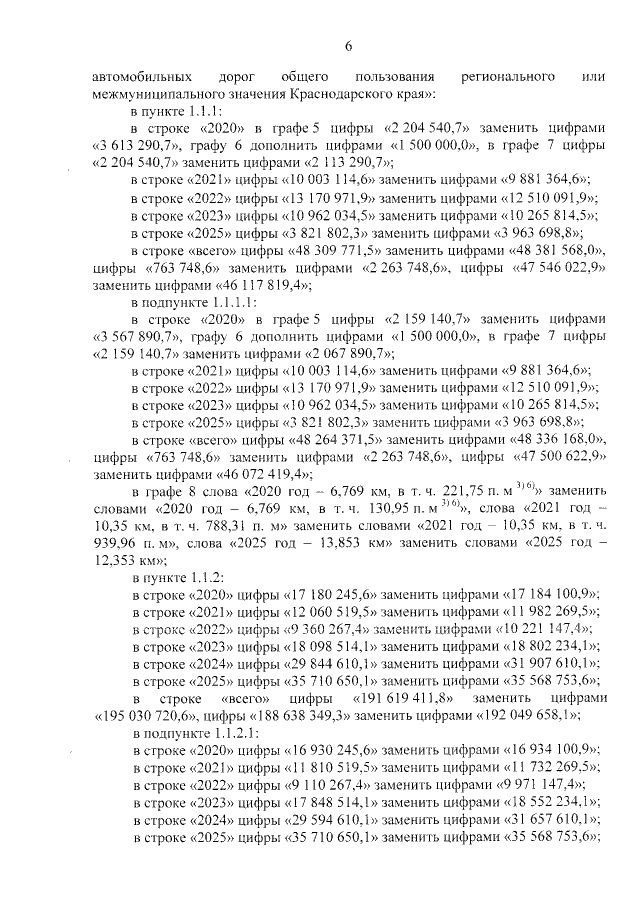 6

автомобильных дорог общего пользования регионального или межмуниципального значения Краснодарского края»:

в пункте 1.1.1:

в строке «2020» в графе 5 цифры «2 204 540,7» заменить цифрами «3 613 290,7», графу 6 дополнить цифрами «1 500 000,0», в графе 7 цифры «2 204 540,7» заменить цифрами «2 113 290,7»;

в строке «2021» цифры «10 003 114,6» заменить цифрами «9 881 364,6»;

в строке «2022» цифры «13 170 971,9» заменить цифрами «12 510 091,9»;

в строке «2023» цифры «10 962 034,5» заменить цифрами «10 265 814,5»;

в строке «2025» цифры «3 821 802,3» заменить цифрами «3 963 698,8»;

в строке «всего» цифры «48 309 771,5» заменить цифрами «48 381 568,0», цифры «763 748,6» заменить цифрами «2 263 748,6», цифры «47 546 022,9» заменить цифрами «46 117 819,4»;

в подпункте 1.1.1.1:

в строке «2020» в графе 5 цифры «2 159 140,7» заменить цифрами «3 567 890,7», графу 6 дополнить цифрами «1 500 000,0», в графе 7 цифры «2 159 140,7» заменить цифрами «2 067 890,7»;

в строке «2021» цифры «10 003 114,6» заменить цифрами «9 881 364,6»;

в строке «2022» цифры «13 170 971,9» заменить цифрами «12 510 091,9»;

в строке «2023» цифры «10 962 034,5» заменить цифрами «10 265 814,5»;

в строке «2025» цифры «3 821 802,3» заменить цифрами «3 963 698,8»;

в строке «всего» цифры «48 264 371,5» заменить цифрами «48 336 168,0», цифры «763 748,6» заменить цифрами «2 263 748,6», цифры «47 500 622,9» заменить цифрами «46 072 419,4»;

в графе 8 слова «2020 год – 6,769 км, в т. ч. 221,75 п. м $^{3) 6)}$» заменить словами «2020 год – 6,769 км, в т. ч. 130,95 п. м $^{3) 6)}$», слова «2021 год – 10,35 км, в т. ч. 788,31 п. м» заменить словами «2021 год – 10,35 км, в т. ч. 939,96 п. м», слова «2025 год – 13,853 км» заменить словами «2025 год – 12,353 км»;

в пункте 1.1.2:

в строке «2020» цифры «17 180 245,6» заменить цифрами «17 184 100,9»;

в строке «2021» цифры «12 060 519,5» заменить цифрами «11 982 269,5»;

в строке «2022» цифры «9 360 267,4» заменить цифрами «10 221 147,4»;

в строке «2023» цифры «18 098 514,1» заменить цифрами «18 802 234,1»;

в строке «2024» цифры «29 844 610,1» заменить цифрами «31 907 610,1»;

в строке «2025» цифры «35 710 650,1» заменить цифрами «35 568 753,6»;

в строке «всего» цифры «191 619 411,8» заменить цифрами «195 030 720,6», цифры «188 638 349,3» заменить цифрами «192 049 658,1»;

в подпункте 1.1.2.1:

в строке «2020» цифры «16 930 245,6» заменить цифрами «16 934 100,9»;

в строке «2021» цифры «11 810 519,5» заменить цифрами «11 732 269,5»;

в строке «2022» цифры «9 110 267,4» заменить цифрами «9 971 147,4»;

в строке «2023» цифры «17 848 514,1» заменить цифрами «18 552 234,1»;

в строке «2024» цифры «29 594 610,1» заменить цифрами «31 657 610,1»;

в строке «2025» цифры «35 710 650,1» заменить цифрами «35 568 753,6»;